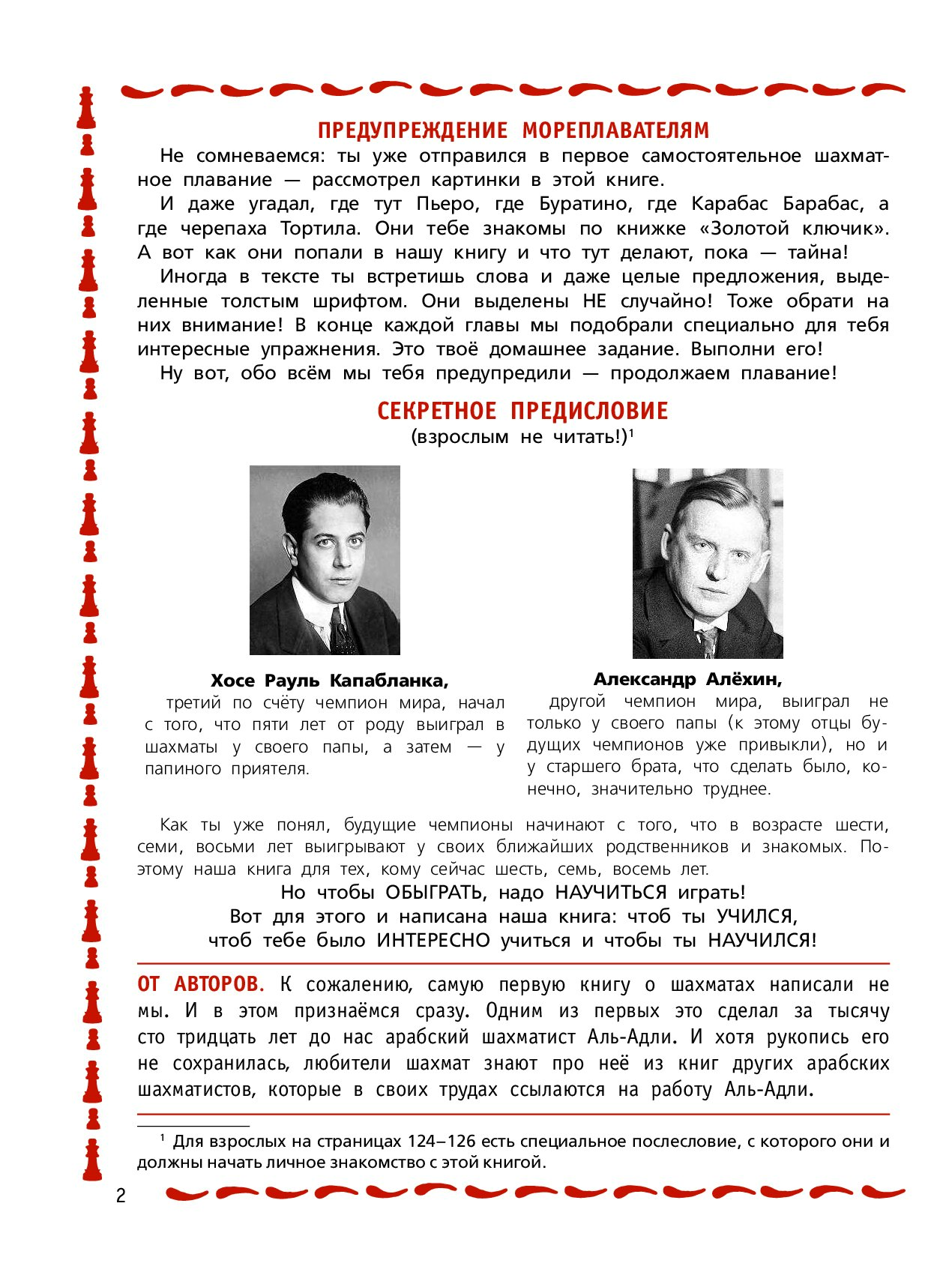 ПРЕДУПРЕЖДЕНИЕ МОРЕПЛАВАТЕЛЯМ

Не сомневаемся: ты уже отправился в первое самостоятельное шахматное плавание — рассмотрел картинки в этой книге.

И даже угадал, где тут Пьеро, где Буратино, где Карабас Барабас, а где черепаха Тортила. Они тебе знакомы по книжке «Золотой ключик». А вот как они попали в нашу книгу и что тут делают, пока — тайна!

Иногда в тексте ты встретишь слова и даже целые предложения, выделенные толстым шрифтом. Они выделены НЕ случайно! Тоже обрати на них внимание! В конце каждой главы мы подобрали специально для тебя интересные упражнения. Это твоё домашнее задание. Выполни его!

Ну вот, обо всём мы тебя предупредили — продолжаем плавание!

СЕКРЕТНОЕ ПРЕДИСЛОВИЕ
(взрослым не читать!)$^1$

Хосе Рауль Капабланка,
третий по счёту чемпион мира, начал с того, что пяти лет от роду выиграл в шахматы у своего папы, а затем — у папиного приятеля.

Александр Алёхин,
другой чемпион мира, выиграл не только у своего папы (к этому отцы будущих чемпионов уже привыкли), но и у старшего брата, что сделать было, конечно, значительно труднее.

Как ты уже понял, будущие чемпионы начинают с того, что в возрасте шести, семи, восьми лет выигрывают у своих ближайших родственников и знакомых. Поэтому наша книга для тех, кому сейчас шесть, семь, восемь лет.

Но чтобы ОБЫГРАТЬ, надо НАУЧИТЬСЯ играть!
Вот для этого и написана наша книга: чтоб ты УЧИЛСЯ, чтоб тебе было ИНТЕРЕСНО учиться и чтобы ты НАУЧИЛСЯ!

ОТ АВТОРОВ. К сожалению, самую первую книгу о шахматах написали не мы. И в этом признаёмся сразу. Одним из первых это сделал за тысячу сто тридцать лет до нас арабский шахматист Аль-Адли. И хотя рукопись его не сохранилась, любители шахмат знают про неё из книг других арабских шахматистов, которые в своих трудах ссылаются на работу Аль-Адли.

$^1$ Для взрослых на страницах 124–126 есть специальное послесловие, с которого они и должны начать личное знакомство с этой книгой.

2